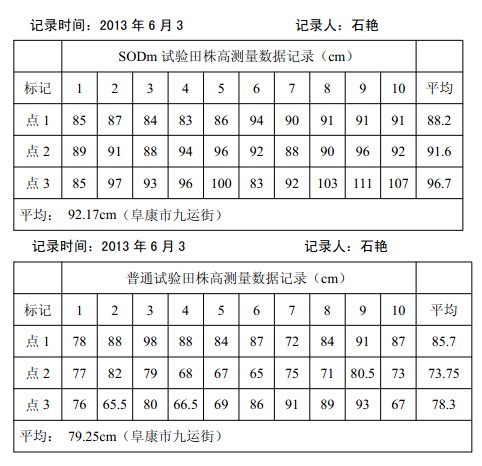 记录时间：2013 年 6 月 3　　　　　　　　记录人：石艳

| | SODm 试验田株高测量数据记录（cm） | | | | | | | | | | |
|---|---|---|---|---|---|---|---|---|---|---|---|
| 标记 | 1 | 2 | 3 | 4 | 5 | 6 | 7 | 8 | 9 | 10 | 平均 |
| 点 1 | 85 | 87 | 84 | 83 | 86 | 94 | 90 | 91 | 91 | 91 | 88.2 |
| 点 2 | 89 | 91 | 88 | 94 | 96 | 92 | 88 | 90 | 96 | 92 | 91.6 |
| 点 3 | 85 | 97 | 93 | 96 | 100 | 83 | 92 | 103 | 111 | 107 | 96.7 |
| 平均： 92.17cm（阜康市九运街） | | | | | | | | | | | |

记录时间：2013 年 6 月 3　　　　　　　　记录人：石艳

| | 普通试验田株高测量数据记录（cm） | | | | | | | | | | |
|---|---|---|---|---|---|---|---|---|---|---|---|
| 标记 | 1 | 2 | 3 | 4 | 5 | 6 | 7 | 8 | 9 | 10 | 平均 |
| 点 1 | 78 | 88 | 98 | 88 | 84 | 87 | 72 | 84 | 91 | 87 | 85.7 |
| 点 2 | 77 | 82 | 79 | 68 | 67 | 65 | 75 | 71 | 80.5 | 73 | 73.75 |
| 点 3 | 76 | 65.5 | 80 | 66.5 | 69 | 86 | 91 | 89 | 93 | 67 | 78.3 |
| 平均： 79.25cm（阜康市九运街） | | | | | | | | | | | |